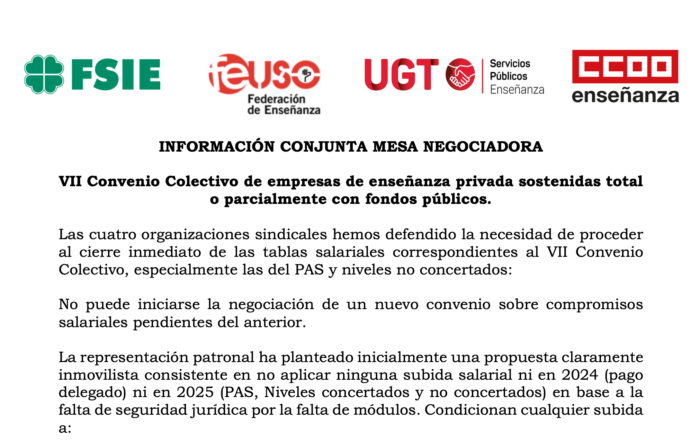 FSIE

feuso
Federación de Enseñanza

UGT
Servicios Públicos
Enseñanza

CCOO
enseñanza

INFORMACIÓN CONJUNTA MESA NEGOCIADORA

VII Convenio Colectivo de empresas de enseñanza privada sostenidas total o parcialmente con fondos públicos.

Las cuatro organizaciones sindicales hemos defendido la necesidad de proceder al cierre inmediato de las tablas salariales correspondientes al VII Convenio Colectivo, especialmente las del PAS y niveles no concertados:

No puede iniciarse la negociación de un nuevo convenio sobre compromisos salariales pendientes del anterior.

La representación patronal ha planteado inicialmente una propuesta claramente inmovilista consistente en no aplicar ninguna subida salarial ni en 2024 (pago delegado) ni en 2025 (PAS, Niveles concertados y no concertados) en base a la falta de seguridad jurídica por la falta de módulos. Condicionan cualquier subida a: